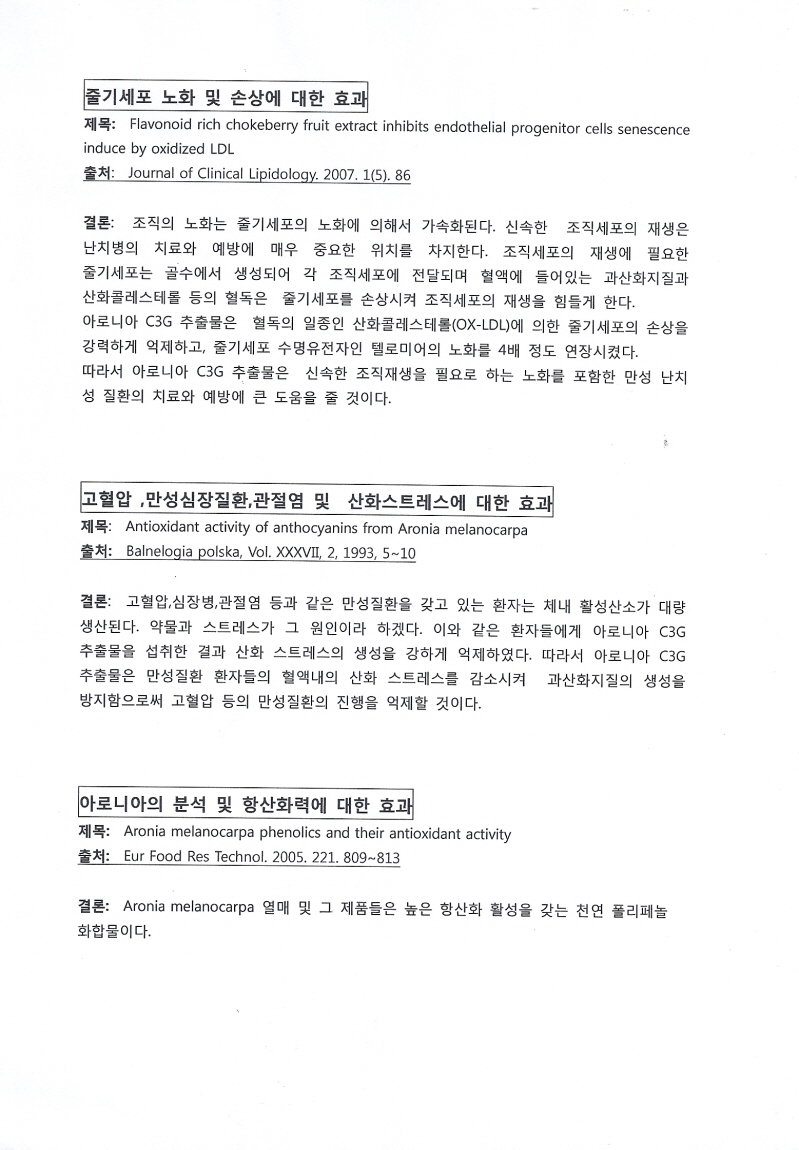 줄기세포 노화 및 손상에 대한 효과

제목: Flavonoid rich chokeberry fruit extract inhibits endothelial progenitor cells senescence induce by oxidized LDL
출처: Journal of Clinical Lipidology. 2007. 1(5). 86

결론: 조직의 노화는 줄기세포의 노화에 의해서 가속화된다. 신속한 조직세포의 재생은 난치병의 치료와 예방에 매우 중요한 위치를 차지한다. 조직세포의 재생에 필요한 줄기세포는 골수에서 생성되어 각 조직세포에 전달되며 혈액에 들어있는 과산화지질과 산화콜레스테롤 등의 혈독은 줄기세포를 손상시켜 조직세포의 재생을 힘들게 한다.
아로니아 C3G 추출물은 혈독의 일종인 산화콜레스테롤(OX-LDL)에 의한 줄기세포의 손상을 강력하게 억제하고, 줄기세포 수명유전자인 텔로미어의 노화를 4배 정도 연장시켰다.
따라서 아로니아 C3G 추출물은 신속한 조직재생을 필요로 하는 노화를 포함한 만성 난치성 질환의 치료와 예방에 큰 도움을 줄 것이다.

고혈압 ,만성심장질환,관절염 및 산화스트레스에 대한 효과

제목: Antioxidant activity of anthocyanins from Aronia melanocarpa
출처: Balnelogia polska, Vol. XXXVII, 2, 1993, 5~10

결론: 고혈압,심장병,관절염 등과 같은 만성질환을 갖고 있는 환자는 체내 활성산소가 대량 생산된다. 약물과 스트레스가 그 원인이라 하겠다. 이와 같은 환자들에게 아로니아 C3G 추출물을 섭취한 결과 산화 스트레스의 생성을 강하게 억제하였다. 따라서 아로니아 C3G 추출물은 만성질환 환자들의 혈액내의 산화 스트레스를 감소시켜 과산화지질의 생성을 방지함으로써 고혈압 등의 만성질환의 진행을 억제할 것이다.

아로니아의 분석 및 항산화력에 대한 효과

제목: Aronia melanocarpa phenolics and their antioxidant activity
출처: Eur Food Res Technol. 2005. 221. 809~813

결론: Aronia melanocarpa 열매 및 그 제품들은 높은 항산화 활성을 갖는 천연 폴리페놀 화합물이다.